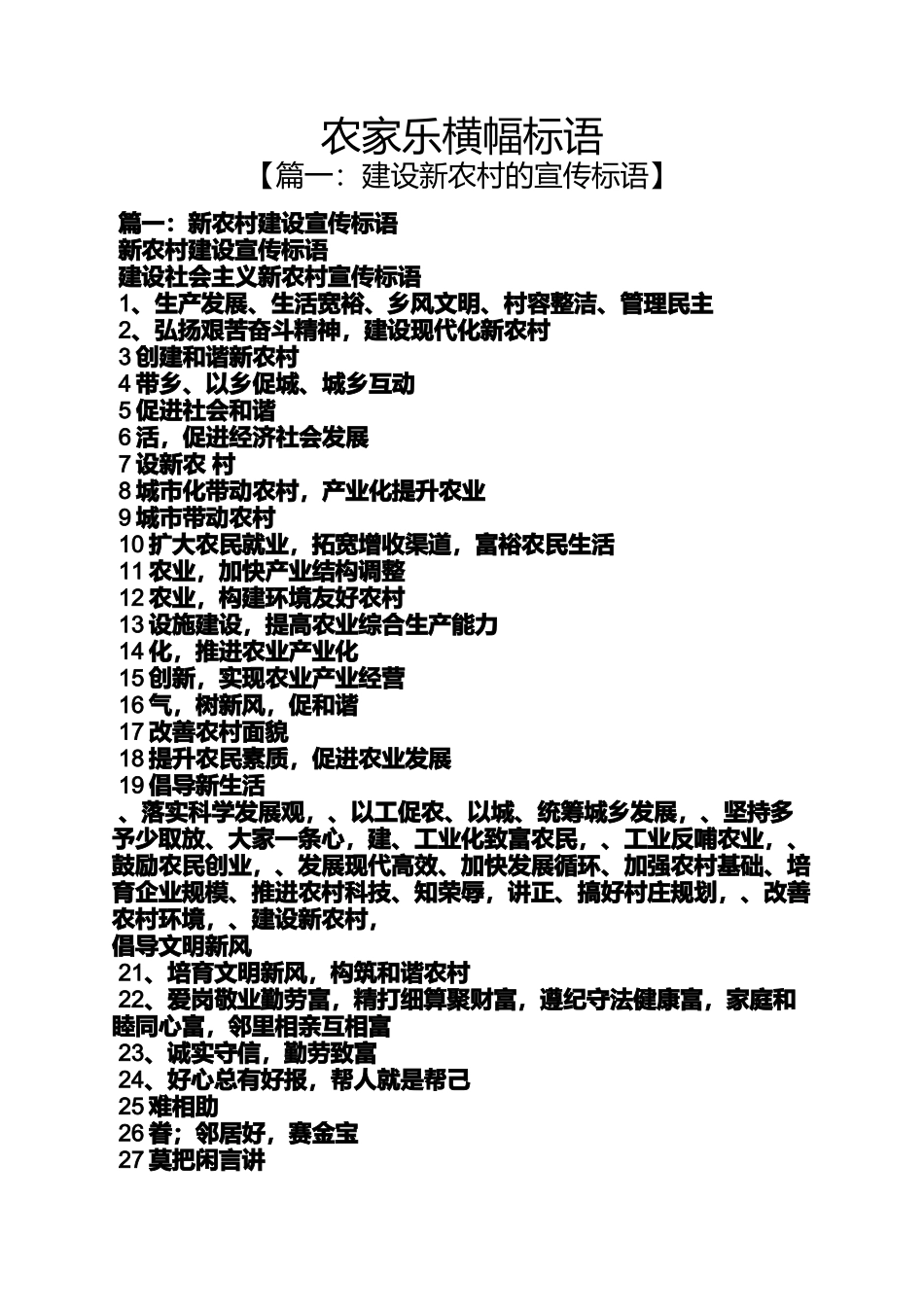 农家乐横幅标语
【篇一：建设新农村的宣传标语】

篇一：新农村建设宣传标语
新农村建设宣传标语
建设社会主义新农村宣传标语
1、生产发展、生活宽裕、乡风文明、村容整洁、管理民主
2、弘扬艰苦奋斗精神，建设现代化新农村
3 创建和谐新农村
4 带乡、以乡促城、城乡互动
5 促进社会和谐
6 活，促进经济社会发展
7 设新农 村
8 城市化带动农村，产业化提升农业
9 城市带动农村
10 扩大农民就业，拓宽增收渠道，富裕农民生活
11 农业，加快产业结构调整
12 农业，构建环境友好农村
13 设施建设，提高农业综合生产能力
14 化，推进农业产业化
15 创新，实现农业产业经营
16 气，树新风，促和谐
17 改善农村面貌
18 提升农民素质，促进农业发展
19 倡导新生活
、落实科学发展观，、以工促农、以城、统筹城乡发展，、坚持多予少取放、大家一条心，建、工业化致富农民，、工业反哺农业，、鼓励农民创业，、发展现代高效、加快发展循环、加强农村基础、培育企业规模、推进农村科技、知荣辱，讲正、搞好村庄规划，、改善农村环境，、建设新农村，
倡导文明新风
21、培育文明新风，构筑和谐农村
22、爱岗敬业勤劳富，精打细算聚财富，遵纪守法健康富，家庭和睦同心富，邻里相亲互相富
23、诚实守信，勤劳致富
24、好心总有好报，帮人就是帮己
25 难相助
26 眷；邻居好，赛金宝
27 莫把闲言讲